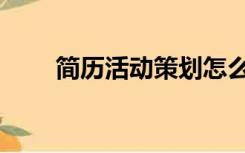 简历活动策划怎么